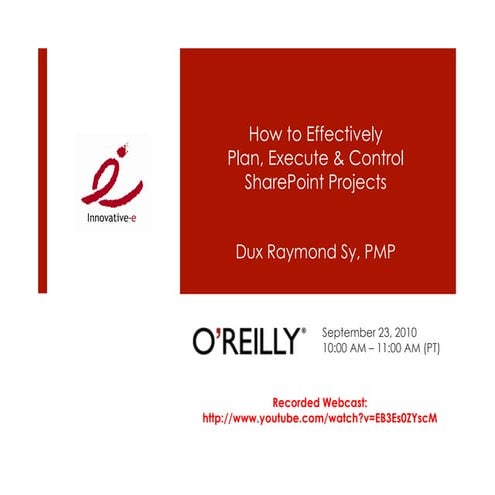 Innovative-e

How to Effectively Plan, Execute & Control SharePoint Projects

Dux Raymond Sy, PMP

O'REILLY®

September 23, 2010
10:00 AM – 11:00 AM (PT)

Recorded Webcast:
http://www.youtube.com/watch?v=EB3Es0ZYscM